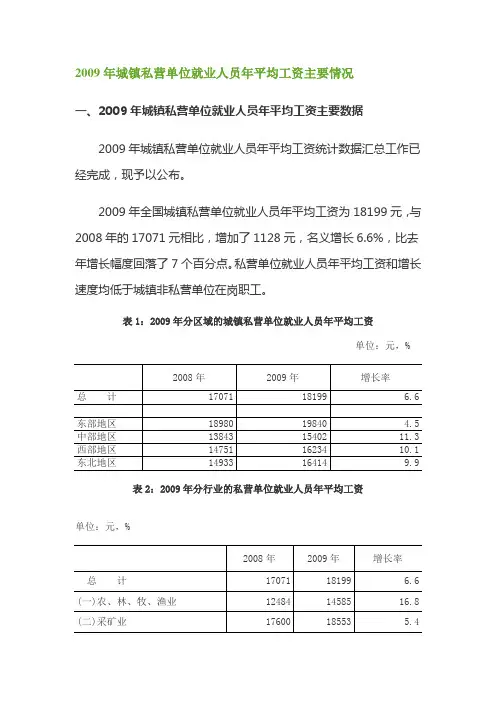 2009 年城镇私营单位就业人员年平均工资主要情况

一、2009 年城镇私营单位就业人员年平均工资主要数据

2009 年城镇私营单位就业人员年平均工资统计数据汇总工作已经完成，现予以公布。

2009 年全国城镇私营单位就业人员年平均工资为 18199 元，与 2008 年的 17071 元相比，增加了 1128 元，名义增长 6.6%，比去年增长幅度回落了 7 个百分点。私营单位就业人员年平均工资和增长速度均低于城镇非私营单位在岗职工。

表 1：2009 年分区域的城镇私营单位就业人员年平均工资

单位：元，%

| | 2008 年 | 2009 年 | 增长率 |
|---|---|---|---|
| 总　计 | 17071 | 18199 | 6.6 |
| | | | |
| 东部地区 | 18980 | 19840 | 4.5 |
| 中部地区 | 13843 | 15402 | 11.3 |
| 西部地区 | 14751 | 16234 | 10.1 |
| 东北地区 | 14933 | 16414 | 9.9 |

表 2：2009 年分行业的私营单位就业人员年平均工资

单位：元，%

| | 2008 年 | 2009 年 | 增长率 |
|---|---|---|---|
| 总　计 | 17071 | 18199 | 6.6 |
| (一)农、林、牧、渔业 | 12484 | 14585 | 16.8 |
| (二)采矿业 | 17600 | 18553 | 5.4 |